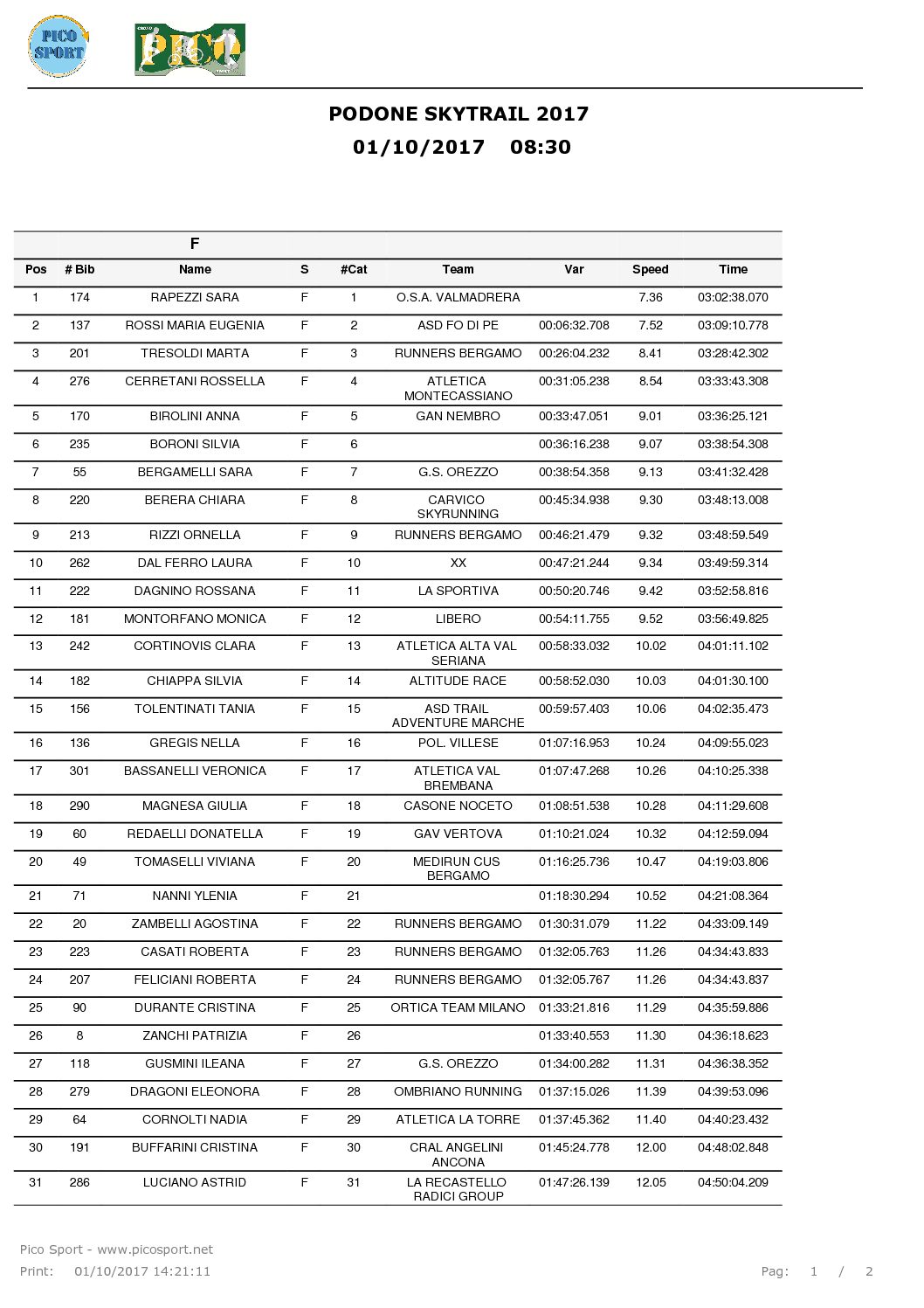 PICO SPORT

PODONE SKYTRAIL 2017

01/10/2017 08:30

F

| Pos | # Bib | Name | S | #Cat | Team | Var | Speed | Time |
|---|---|---|---|---|---|---|---|---|
| 1 | 174 | RAPEZZI SARA | F | 1 | O.S.A. VALMADRERA | | 7.36 | 03:02:38.070 |
| 2 | 137 | ROSSI MARIA EUGENIA | F | 2 | ASD FO DI PE | 00:06:32.708 | 7.52 | 03:09:10.778 |
| 3 | 201 | TRESOLDI MARTA | F | 3 | RUNNERS BERGAMO | 00:26:04.232 | 8.41 | 03:28:42.302 |
| 4 | 276 | CERRETANI ROSSELLA | F | 4 | ATLETICA MONTECASSIANO | 00:31:05.238 | 8.54 | 03:33:43.308 |
| 5 | 170 | BIROLINI ANNA | F | 5 | GAN NEMBRO | 00:33:47.051 | 9.01 | 03:36:25.121 |
| 6 | 235 | BORONI SILVIA | F | 6 | | 00:36:16.238 | 9.07 | 03:38:54.308 |
| 7 | 55 | BERGAMELLI SARA | F | 7 | G.S. OREZZO | 00:38:54.358 | 9.13 | 03:41:32.428 |
| 8 | 220 | BERERA CHIARA | F | 8 | CARVICO SKYRUNNING | 00:45:34.938 | 9.30 | 03:48:13.008 |
| 9 | 213 | RIZZI ORNELLA | F | 9 | RUNNERS BERGAMO | 00:46:21.479 | 9.32 | 03:48:59.549 |
| 10 | 262 | DAL FERRO LAURA | F | 10 | XX | 00:47:21.244 | 9.34 | 03:49:59.314 |
| 11 | 222 | DAGNINO ROSSANA | F | 11 | LA SPORTIVA | 00:50:20.746 | 9.42 | 03:52:58.816 |
| 12 | 181 | MONTORFANO MONICA | F | 12 | LIBERO | 00:54:11.755 | 9.52 | 03:56:49.825 |
| 13 | 242 | CORTINOVIS CLARA | F | 13 | ATLETICA ALTA VAL SERIANA | 00:58:33.032 | 10.02 | 04:01:11.102 |
| 14 | 182 | CHIAPPA SILVIA | F | 14 | ALTITUDE RACE | 00:58:52.030 | 10.03 | 04:01:30.100 |
| 15 | 156 | TOLENTINATI TANIA | F | 15 | ASD TRAIL ADVENTURE MARCHE | 00:59:57.403 | 10.06 | 04:02:35.473 |
| 16 | 136 | GREGIS NELLA | F | 16 | POL. VILLESE | 01:07:16.953 | 10.24 | 04:09:55.023 |
| 17 | 301 | BASSANELLI VERONICA | F | 17 | ATLETICA VAL BREMBANA | 01:07:47.268 | 10.26 | 04:10:25.338 |
| 18 | 290 | MAGNESA GIULIA | F | 18 | CASONE NOCETO | 01:08:51.538 | 10.28 | 04:11:29.608 |
| 19 | 60 | REDAELLI DONATELLA | F | 19 | GAV VERTOVA | 01:10:21.024 | 10.32 | 04:12:59.094 |
| 20 | 49 | TOMASELLI VIVIANA | F | 20 | MEDIRUN CUS BERGAMO | 01:16:25.736 | 10.47 | 04:19:03.806 |
| 21 | 71 | NANNI YLENIA | F | 21 | | 01:18:30.294 | 10.52 | 04:21:08.364 |
| 22 | 20 | ZAMBELLI AGOSTINA | F | 22 | RUNNERS BERGAMO | 01:30:31.079 | 11.22 | 04:33:09.149 |
| 23 | 223 | CASATI ROBERTA | F | 23 | RUNNERS BERGAMO | 01:32:05.763 | 11.26 | 04:34:43.833 |
| 24 | 207 | FELICIANI ROBERTA | F | 24 | RUNNERS BERGAMO | 01:32:05.767 | 11.26 | 04:34:43.837 |
| 25 | 90 | DURANTE CRISTINA | F | 25 | ORTICA TEAM MILANO | 01:33:21.816 | 11.29 | 04:35:59.886 |
| 26 | 8 | ZANCHI PATRIZIA | F | 26 | | 01:33:40.553 | 11.30 | 04:36:18.623 |
| 27 | 118 | GUSMINI ILEANA | F | 27 | G.S. OREZZO | 01:34:00.282 | 11.31 | 04:36:38.352 |
| 28 | 279 | DRAGONI ELEONORA | F | 28 | OMBRIANO RUNNING | 01:37:15.026 | 11.39 | 04:39:53.096 |
| 29 | 64 | CORNOLTI NADIA | F | 29 | ATLETICA LA TORRE | 01:37:45.362 | 11.40 | 04:40:23.432 |
| 30 | 191 | BUFFARINI CRISTINA | F | 30 | CRAL ANGELINI ANCONA | 01:45:24.778 | 12.00 | 04:48:02.848 |
| 31 | 286 | LUCIANO ASTRID | F | 31 | LA RECASTELLO RADICI GROUP | 01:47:26.139 | 12.05 | 04:50:04.209 |

Pico Sport - www.picosport.net
Print: 01/10/2017 14:21:11 Pag: 1 / 2